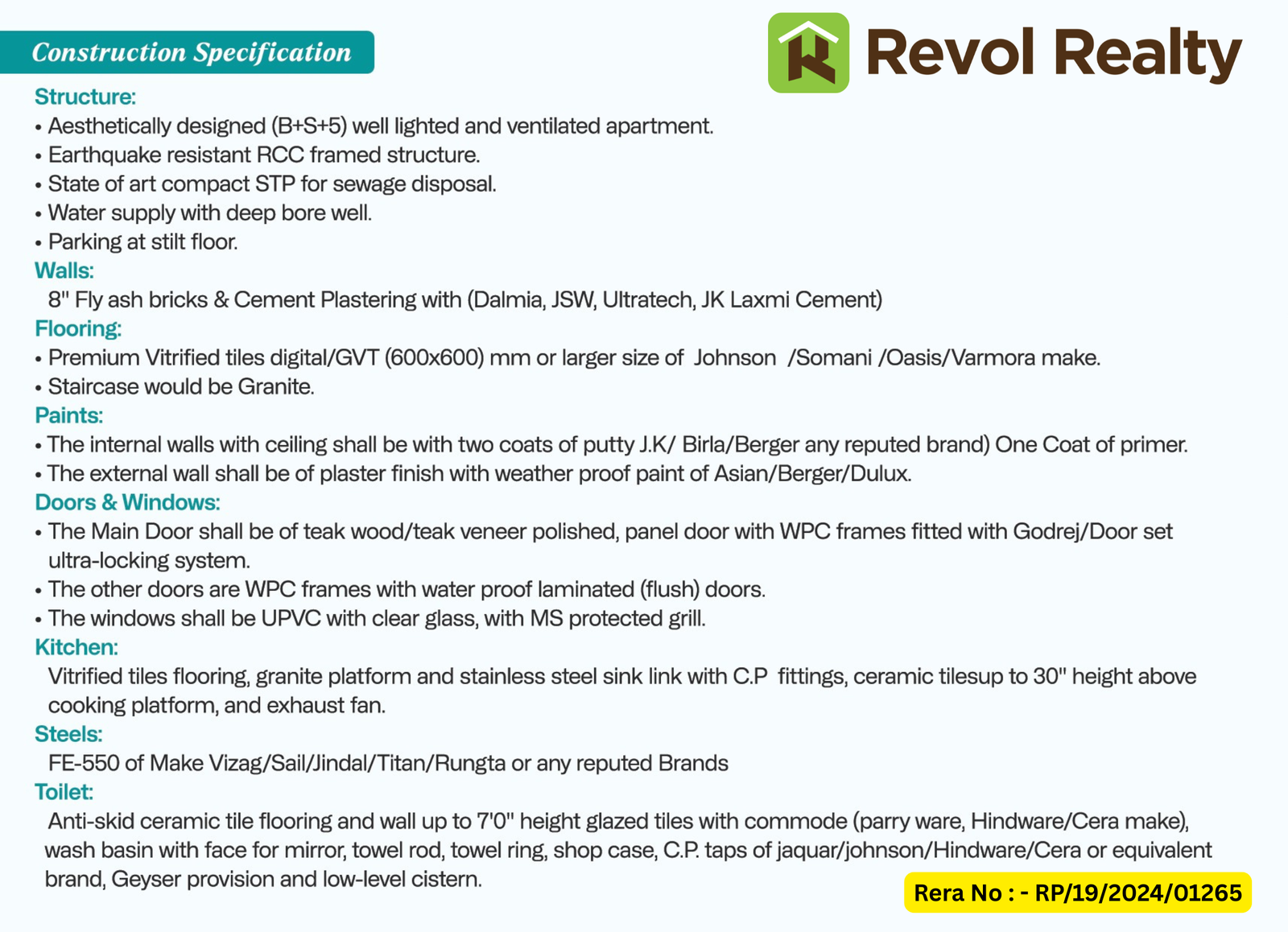 Construction Specification

Revol Realty

Structure:
• Aesthetically designed (B+S+5) well lighted and ventilated apartment.
• Earthquake resistant RCC framed structure.
• State of art compact STP for sewage disposal.
• Water supply with deep bore well.
• Parking at stilt floor.

Walls:
8" Fly ash bricks & Cement Plastering with (Dalmia, JSW, Ultratech, JK Laxmi Cement)

Flooring:
• Premium Vitrified tiles digital/GVT (600x600) mm or larger size of Johnson /Somani /Oasis/Varmora make.
• Staircase would be Granite.

Paints:
• The internal walls with ceiling shall be with two coats of putty J.K/ Birla/Berger any reputed brand) One Coat of primer.
• The external wall shall be of plaster finish with weather proof paint of Asian/Berger/Dulux.

Doors & Windows:
• The Main Door shall be of teak wood/teak veneer polished, panel door with WPC frames fitted with Godrej/Door set ultra-locking system.
• The other doors are WPC frames with water proof laminated (flush) doors.
• The windows shall be UPVC with clear glass, with MS protected grill.

Kitchen:
Vitrified tiles flooring, granite platform and stainless steel sink link with C.P fittings, ceramic tilesup to 30" height above cooking platform, and exhaust fan.

Steels:
FE-550 of Make Vizag/Sail/Jindal/Titan/Rungta or any reputed Brands

Toilet:
Anti-skid ceramic tile flooring and wall up to 7'0" height glazed tiles with commode (parry ware, Hindware/Cera make), wash basin with face for mirror, towel rod, towel ring, shop case, C.P. taps of jaquar/johnson/Hindware/Cera or equivalent brand, Geyser provision and low-level cistern.

Rera No : - RP/19/2024/01265